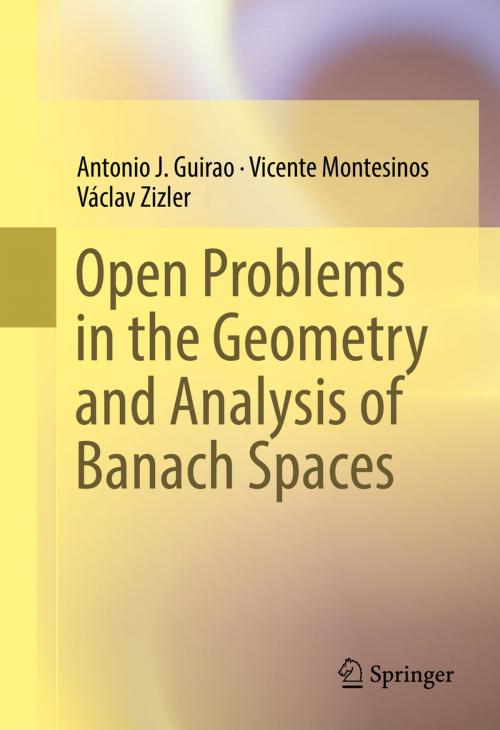 Antonio J. Guirao · Vicente Montesinos
Václav Zizler

Open Problems in the Geometry and Analysis of Banach Spaces

Springer